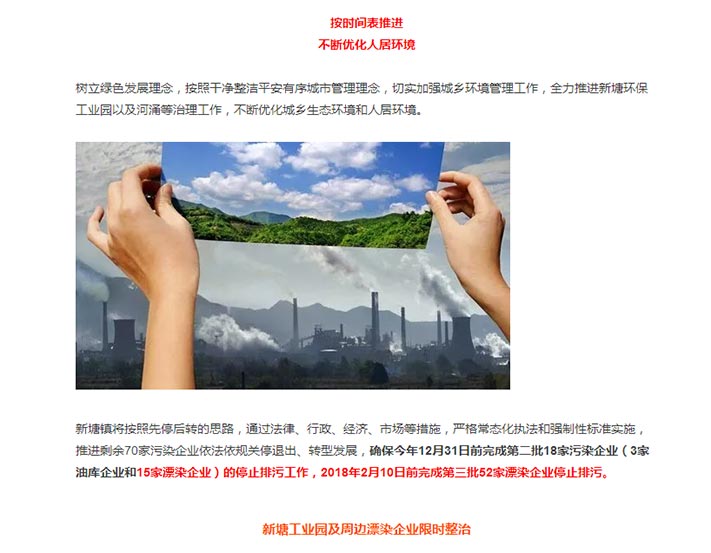 按时间表推进
不断优化人居环境

树立绿色发展理念，按照干净整洁平安有序城市管理理念，切实加强城乡环境管理工作，全力推进新塘环保工业园以及河涌等治理工作，不断优化城乡生态环境和人居环境。

新塘镇将按照先停后转的思路，通过法律、行政、经济、市场等措施，严格常态化执法和强制性标准实施，推进剩余70家污染企业依法依规关停退出、转型发展，确保今年12月31日前完成第二批18家污染企业（3家油库企业和15家漂染企业）的停止排污工作，2018年2月10日前完成第三批52家漂染企业停止排污。

新塘工业园及周边漂染企业限时整治